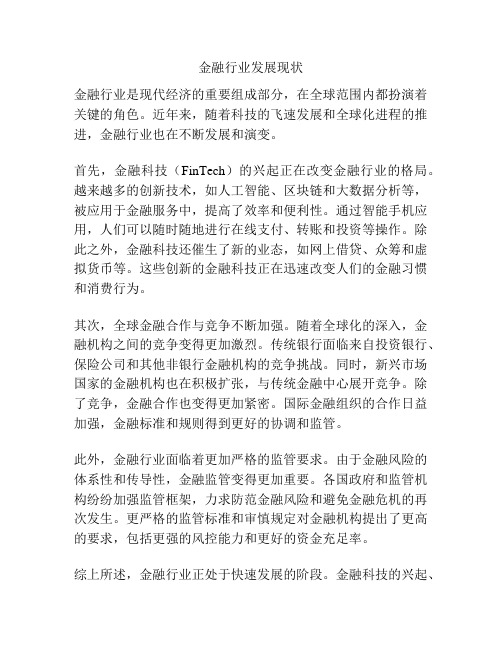 金融行业发展现状

金融行业是现代经济的重要组成部分，在全球范围内都扮演着关键的角色。近年来，随着科技的飞速发展和全球化进程的推进，金融行业也在不断发展和演变。

首先，金融科技（FinTech）的兴起正在改变金融行业的格局。越来越多的创新技术，如人工智能、区块链和大数据分析等，被应用于金融服务中，提高了效率和便利性。通过智能手机应用，人们可以随时随地进行在线支付、转账和投资等操作。除此之外，金融科技还催生了新的业态，如网上借贷、众筹和虚拟货币等。这些创新的金融科技正在迅速改变人们的金融习惯和消费行为。

其次，全球金融合作与竞争不断加强。随着全球化的深入，金融机构之间的竞争变得更加激烈。传统银行面临来自投资银行、保险公司和其他非银行金融机构的竞争挑战。同时，新兴市场国家的金融机构也在积极扩张，与传统金融中心展开竞争。除了竞争，金融合作也变得更加紧密。国际金融组织的合作日益加强，金融标准和规则得到更好的协调和监管。

此外，金融行业面临着更加严格的监管要求。由于金融风险的体系性和传导性，金融监管变得更加重要。各国政府和监管机构纷纷加强监管框架，力求防范金融风险和避免金融危机的再次发生。更严格的监管标准和审慎规定对金融机构提出了更高的要求，包括更强的风控能力和更好的资金充足率。

综上所述，金融行业正处于快速发展的阶段。金融科技的兴起、